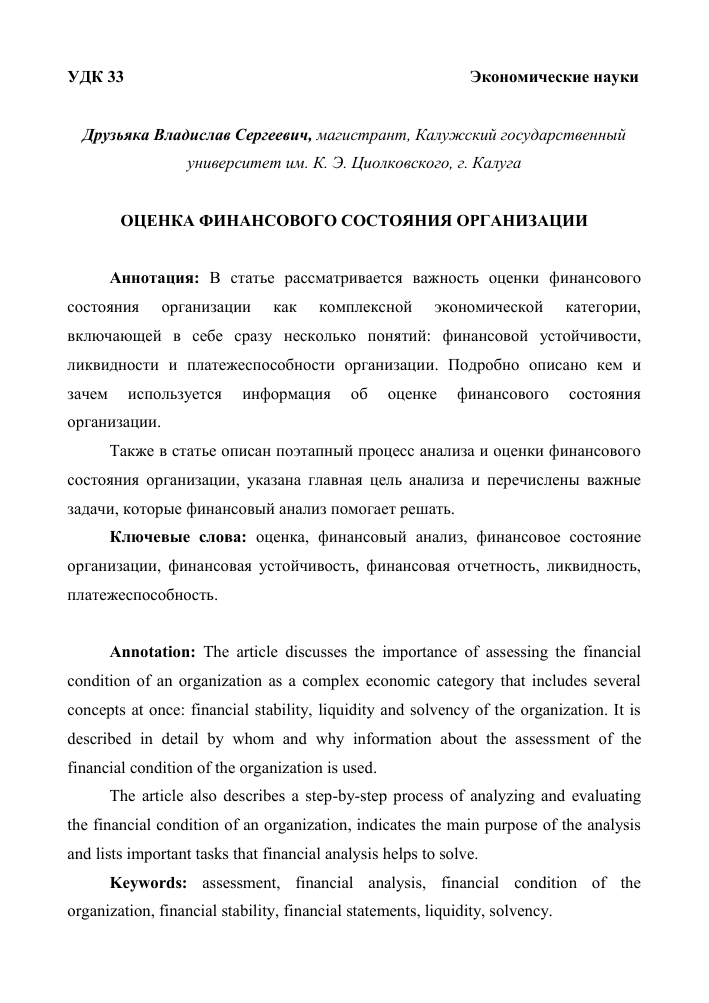 УДК 33 Экономические науки

Друзьяка Владислав Сергеевич, магистрант, Калужский государственный университет им. К. Э. Циолковского, г. Калуга

ОЦЕНКА ФИНАНСОВОГО СОСТОЯНИЯ ОРГАНИЗАЦИИ

Аннотация: В статье рассматривается важность оценки финансового состояния организации как комплексной экономической категории, включающей в себе сразу несколько понятий: финансовой устойчивости, ликвидности и платежеспособности организации. Подробно описано кем и зачем используется информация об оценке финансового состояния организации.

Также в статье описан поэтапный процесс анализа и оценки финансового состояния организации, указана главная цель анализа и перечислены важные задачи, которые финансовый анализ помогает решать.

Ключевые слова: оценка, финансовый анализ, финансовое состояние организации, финансовая устойчивость, финансовая отчетность, ликвидность, платежеспособность.

Annotation: The article discusses the importance of assessing the financial condition of an organization as a complex economic category that includes several concepts at once: financial stability, liquidity and solvency of the organization. It is described in detail by whom and why information about the assessment of the financial condition of the organization is used.

The article also describes a step-by-step process of analyzing and evaluating the financial condition of an organization, indicates the main purpose of the analysis and lists important tasks that financial analysis helps to solve.

Keywords: assessment, financial analysis, financial condition of the organization, financial stability, financial statements, liquidity, solvency.